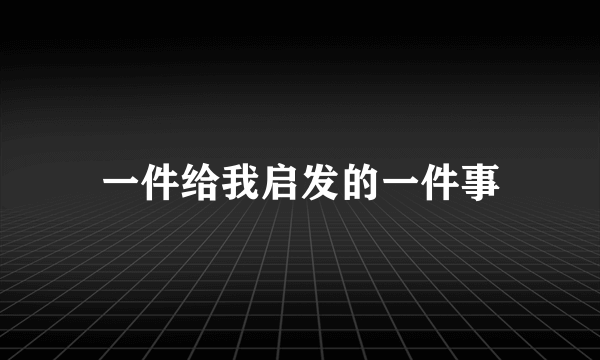 一件给我启发的一件事